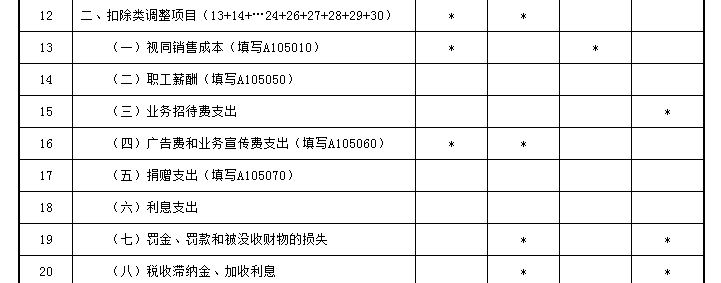 | 12 | 二、扣除类调整项目（13+14+…24+26+27+28+29+30） | * | * |  |  |
|---|---|---|---|---|---|
| 13 | （一）视同销售成本（填写A105010） | * |  | * |  |
| 14 | （二）职工薪酬（填写A105050） |  |  |  |  |
| 15 | （三）业务招待费支出 |  |  |  | * |
| 16 | （四）广告费和业务宣传费支出（填写A105060） | * | * |  |  |
| 17 | （五）捐赠支出（填写A105070） |  |  |  |  |
| 18 | （六）利息支出 |  |  |  |  |
| 19 | （七）罚金、罚款和被没收财物的损失 |  | * |  | * |
| 20 | （八）税收滞纳金、加收利息 |  | * |  | * |